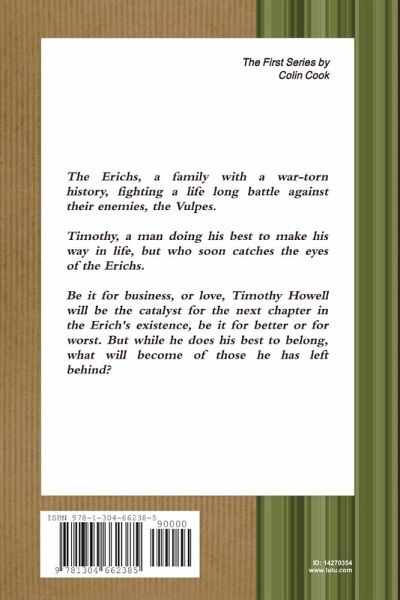 The First Series by
Colin Cook

The Erichs, a family with a war-torn history, fighting a life long battle against their enemies, the Vulpes.

Timothy, a man doing his best to make his way in life, but who soon catches the eyes of the Erichs.

Be it for business, or love, Timothy Howell will be the catalyst for the next chapter in the Erich's existence, be it for better or for worst. But while he does his best to belong, what will become of those he has left behind?

ISBN 978-1-304-66238-5
90000
9 781304 662385

ID: 14270354
www.lulu.com